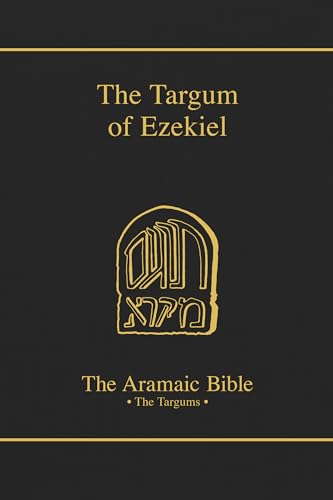 The Targum of Ezekiel

תרגום
מקרא

The Aramaic Bible
• The Targums •